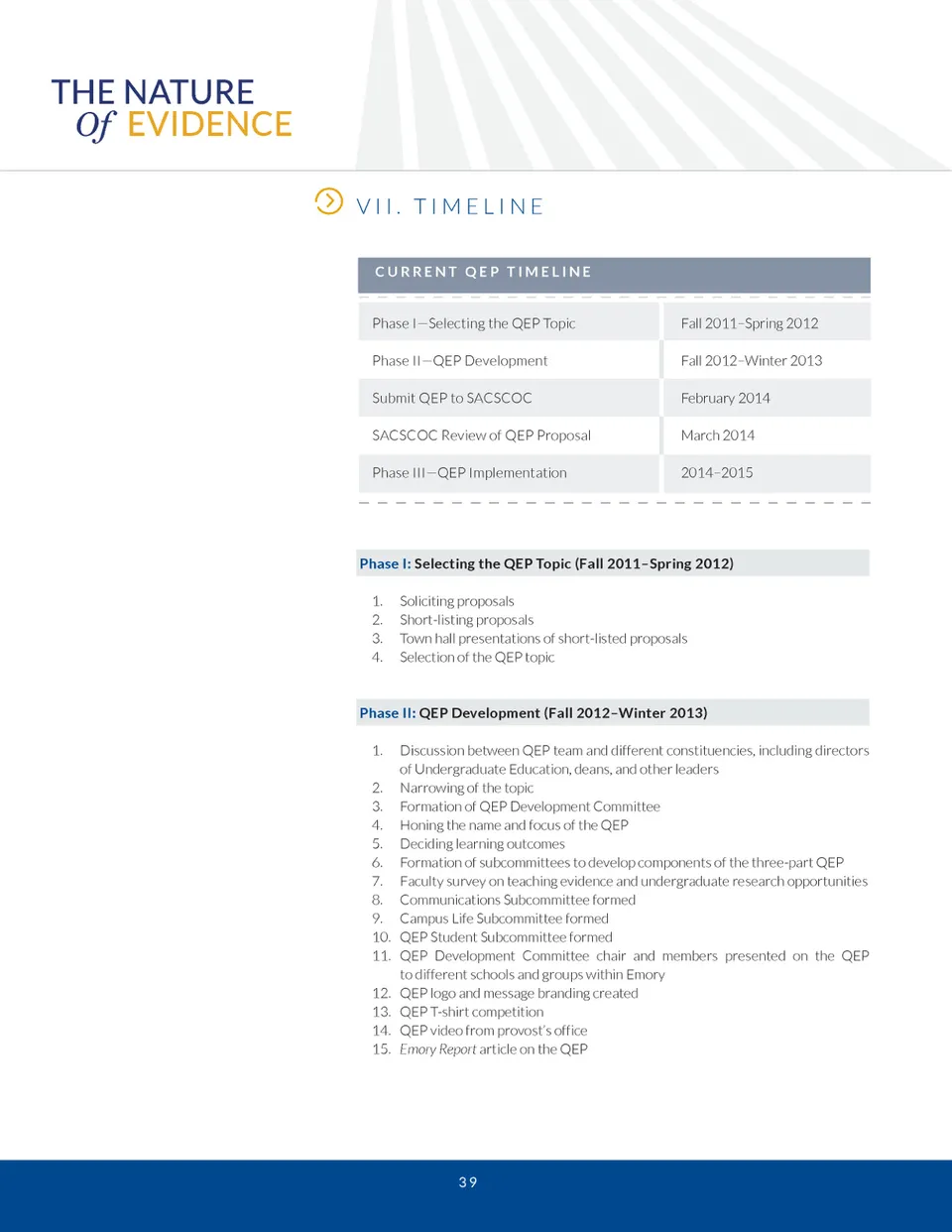 THE NATURE Of EVIDENCE

VII. TIMELINE

| CURRENT QEP TIMELINE | |
|---|---|
| Phase I—Selecting the QEP Topic | Fall 2011–Spring 2012 |
| Phase II—QEP Development | Fall 2012–Winter 2013 |
| Submit QEP to SACSCOC | February 2014 |
| SACSCOC Review of QEP Proposal | March 2014 |
| Phase III—QEP Implementation | 2014–2015 |

Phase I: Selecting the QEP Topic (Fall 2011–Spring 2012)

1. Soliciting proposals
2. Short-listing proposals
3. Town hall presentations of short-listed proposals
4. Selection of the QEP topic

Phase II: QEP Development (Fall 2012–Winter 2013)

1. Discussion between QEP team and different constituencies, including directors of Undergraduate Education, deans, and other leaders
2. Narrowing of the topic
3. Formation of QEP Development Committee
4. Honing the name and focus of the QEP
5. Deciding learning outcomes
6. Formation of subcommittees to develop components of the three-part QEP
7. Faculty survey on teaching evidence and undergraduate research opportunities
8. Communications Subcommittee formed
9. Campus Life Subcommittee formed
10. QEP Student Subcommittee formed
11. QEP Development Committee chair and members presented on the QEP to different schools and groups within Emory
12. QEP logo and message branding created
13. QEP T-shirt competition
14. QEP video from provost's office
15. Emory Report article on the QEP

39